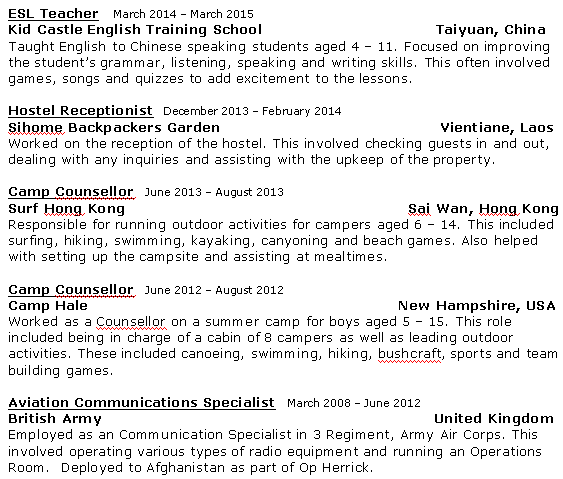 ESL Teacher March 2014 – March 2015
Kid Castle English Training School Taiyuan, China
Taught English to Chinese speaking students aged 4 – 11. Focused on improving the student's grammar, listening, speaking and writing skills. This often involved games, songs and quizzes to add excitement to the lessons.

Hostel Receptionist December 2013 – February 2014
Sihome Backpackers Garden Vientiane, Laos
Worked on the reception of the hostel. This involved checking guests in and out, dealing with any inquiries and assisting with the upkeep of the property.

Camp Counsellor June 2013 – August 2013
Surf Hong Kong Sai Wan, Hong Kong
Responsible for running outdoor activities for campers aged 6 – 14. This included surfing, hiking, swimming, kayaking, canyoning and beach games. Also helped with setting up the campsite and assisting at mealtimes.

Camp Counsellor June 2012 – August 2012
Camp Hale New Hampshire, USA
Worked as a Counsellor on a summer camp for boys aged 5 – 15. This role included being in charge of a cabin of 8 campers as well as leading outdoor activities. These included canoeing, swimming, hiking, bushcraft, sports and team building games.

Aviation Communications Specialist March 2008 – June 2012
British Army United Kingdom
Employed as an Communication Specialist in 3 Regiment, Army Air Corps. This involved operating various types of radio equipment and running an Operations Room. Deployed to Afghanistan as part of Op Herrick.